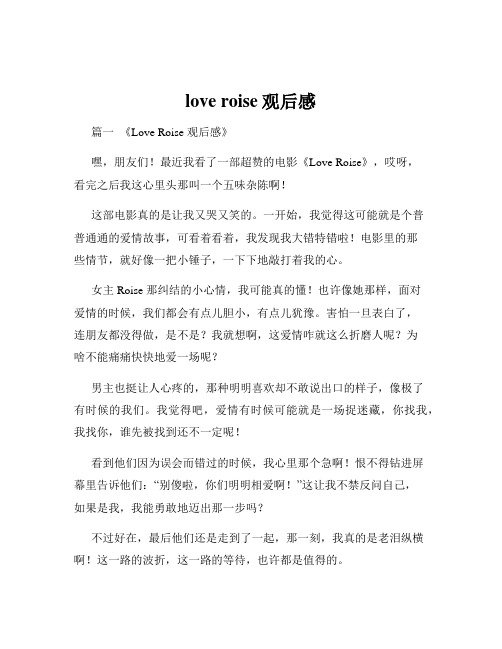 love roise 观后感

篇一 《Love Roise 观后感》

嘿，朋友们！最近我看了一部超赞的电影《Love Roise》，哎呀，看完之后我这心里头那叫一个五味杂陈啊！

这部电影真的是让我又哭又笑的。一开始，我觉得这可能就是个普普通通的爱情故事，可看着看着，我发现我大错特错啦！电影里的那些情节，就好像一把小锤子，一下下地敲打着我的心。

女主 Roise 那纠结的小心情，我可能真的懂！也许像她那样，面对爱情的时候，我们都会有点儿胆小，有点儿犹豫。害怕一旦表白了，连朋友都没得做，是不是？我就想啊，这爱情咋就这么折磨人呢？为啥不能痛痛快快地爱一场呢？

男主也挺让人心疼的，那种明明喜欢却不敢说出口的样子，像极了有时候的我们。我觉得吧，爱情有时候可能就是一场捉迷藏，你找我，我找你，谁先被找到还不一定呢！

看到他们因为误会而错过的时候，我心里那个急啊！恨不得钻进屏幕里告诉他们：“别傻啦，你们明明相爱啊！”这让我不禁反问自己，如果是我，我能勇敢地迈出那一步吗？

不过好在，最后他们还是走到了一起，那一刻，我真的是老泪纵横啊！这一路的波折，这一路的等待，也许都是值得的。